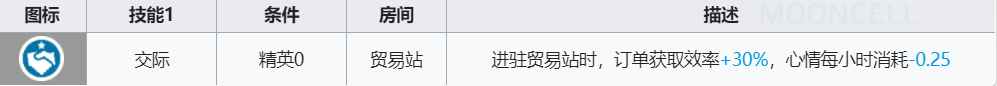 | 图标 | 技能1 | 条件 | 房间 | 描述 |
|---|---|---|---|---|
|  | 交际 | 精英0 | 贸易站 | 进驻贸易站时，订单获取效率+30%，心情每小时消耗-0.25 |

MOONCELL